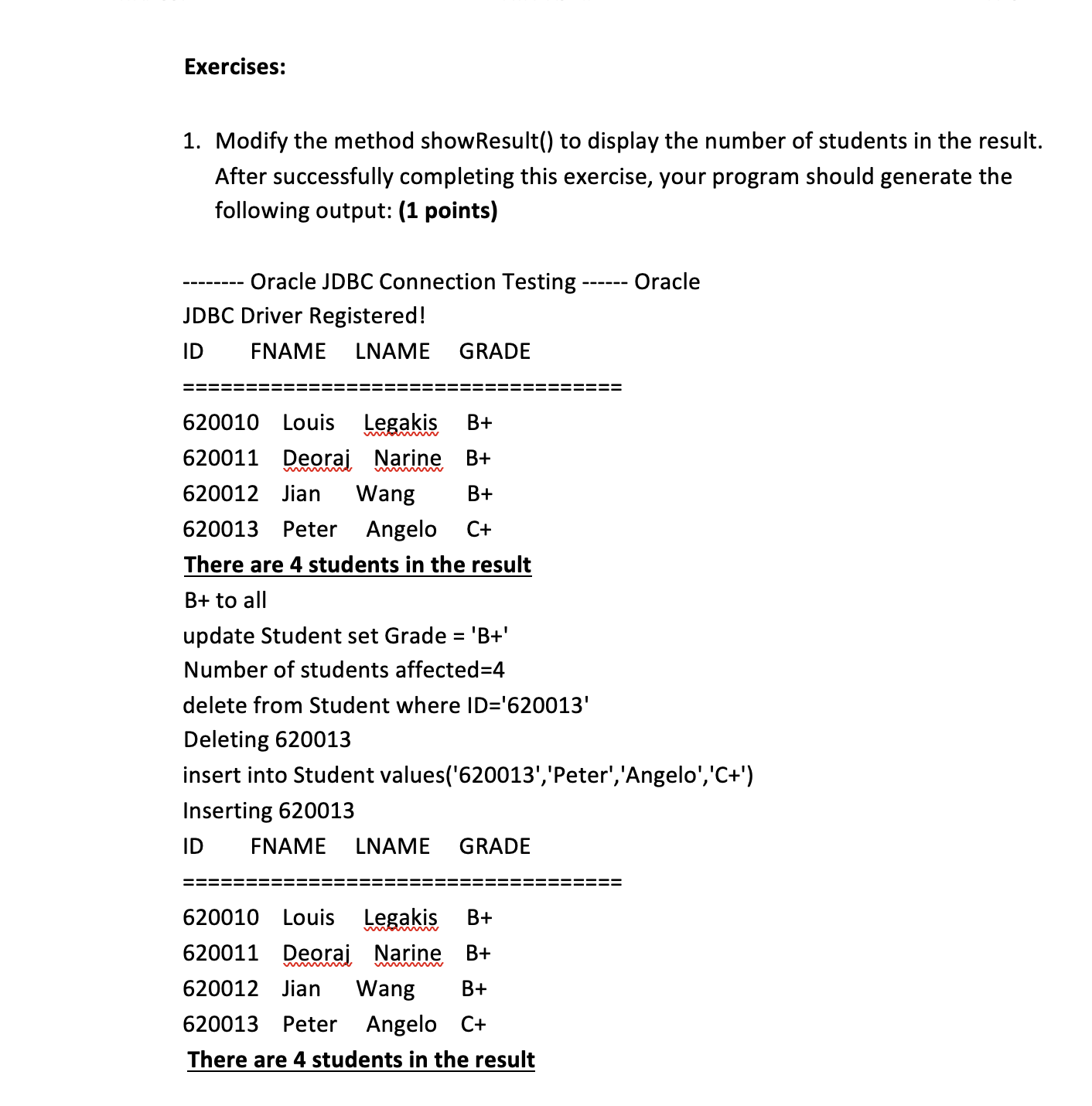 Exercises:

1. Modify the method showResult() to display the number of students in the result. After successfully completing this exercise, your program should generate the following output: (1 points)

-------- Oracle JDBC Connection Testing ------ Oracle JDBC Driver Registered!

ID FNAME LNAME GRADE

====================================

620010 Louis Legakis B+

620011 Deoraj Narine B+

620012 Jian Wang B+

620013 Peter Angelo C+

There are 4 students in the result

B+ to all

update Student set Grade = 'B+'

Number of students affected=4

delete from Student where ID='620013'

Deleting 620013

insert into Student values('620013','Peter','Angelo','C+')

Inserting 620013

ID FNAME LNAME GRADE

====================================

620010 Louis Legakis B+

620011 Deoraj Narine B+

620012 Jian Wang B+

620013 Peter Angelo C+

There are 4 students in the result